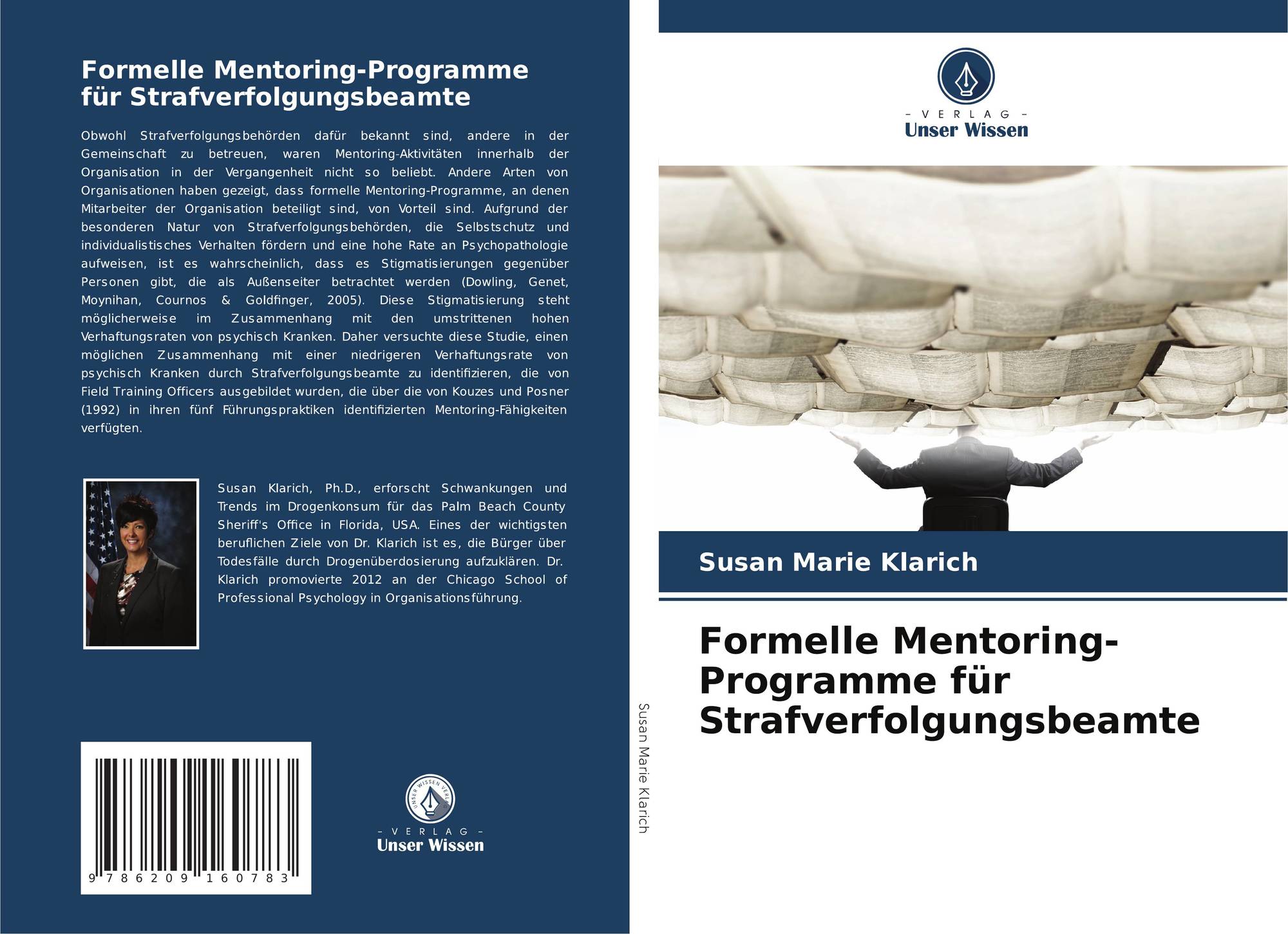 Formelle Mentoring-Programme für Strafverfolgungsbeamte

Obwohl Strafverfolgungsbehörden dafür bekannt sind, andere in der Gemeinschaft zu betreuen, waren Mentoring-Aktivitäten innerhalb der Organisation in der Vergangenheit nicht so beliebt. Andere Arten von Organisationen haben gezeigt, dass formelle Mentoring-Programme, an denen Mitarbeiter der Organisation beteiligt sind, von Vorteil sind. Aufgrund der besonderen Natur von Strafverfolgungsbehörden, die Selbstschutz und individualistisches Verhalten fördern und eine hohe Rate an Psychopathologie aufweisen, ist es wahrscheinlich, dass es Stigmatisierungen gegenüber Personen gibt, die als Außenseiter betrachtet werden (Dowling, Genet, Moynihan, Cournos & Goldfinger, 2005). Diese Stigmatisierung steht möglicherweise im Zusammenhang mit den umstrittenen hohen Verhaftungsraten von psychisch Kranken. Daher versuchte diese Studie, einen möglichen Zusammenhang mit einer niedrigeren Verhaftungsrate von psychisch Kranken durch Strafverfolgungsbeamte zu identifizieren, die von Field Training Officers ausgebildet wurden, die über die von Kouzes und Posner (1992) in ihren fünf Führungspraktiken identifizierten Mentoring-Fähigkeiten verfügten.

Susan Klarich, Ph.D., erforscht Schwankungen und Trends im Drogenkonsum für das Palm Beach County Sheriff's Office in Florida, USA. Eines der wichtigsten beruflichen Ziele von Dr. Klarich ist es, die Bürger über Todesfälle durch Drogenüberdosierung aufzuklären. Dr. Klarich promovierte 2012 an der Chicago School of Professional Psychology in Organisationsführung.

9 786209 160783

- VERLAG -
Unser Wissen

Susan Marie Klarich

- VERLAG -
Unser Wissen

Susan Marie Klarich

Formelle Mentoring-Programme für Strafverfolgungsbeamte